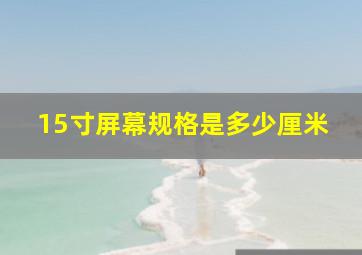 15寸屏幕规格是多少厘米